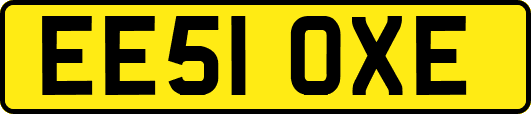 EE51 OXE